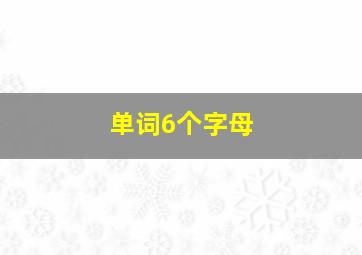 单词6个字母